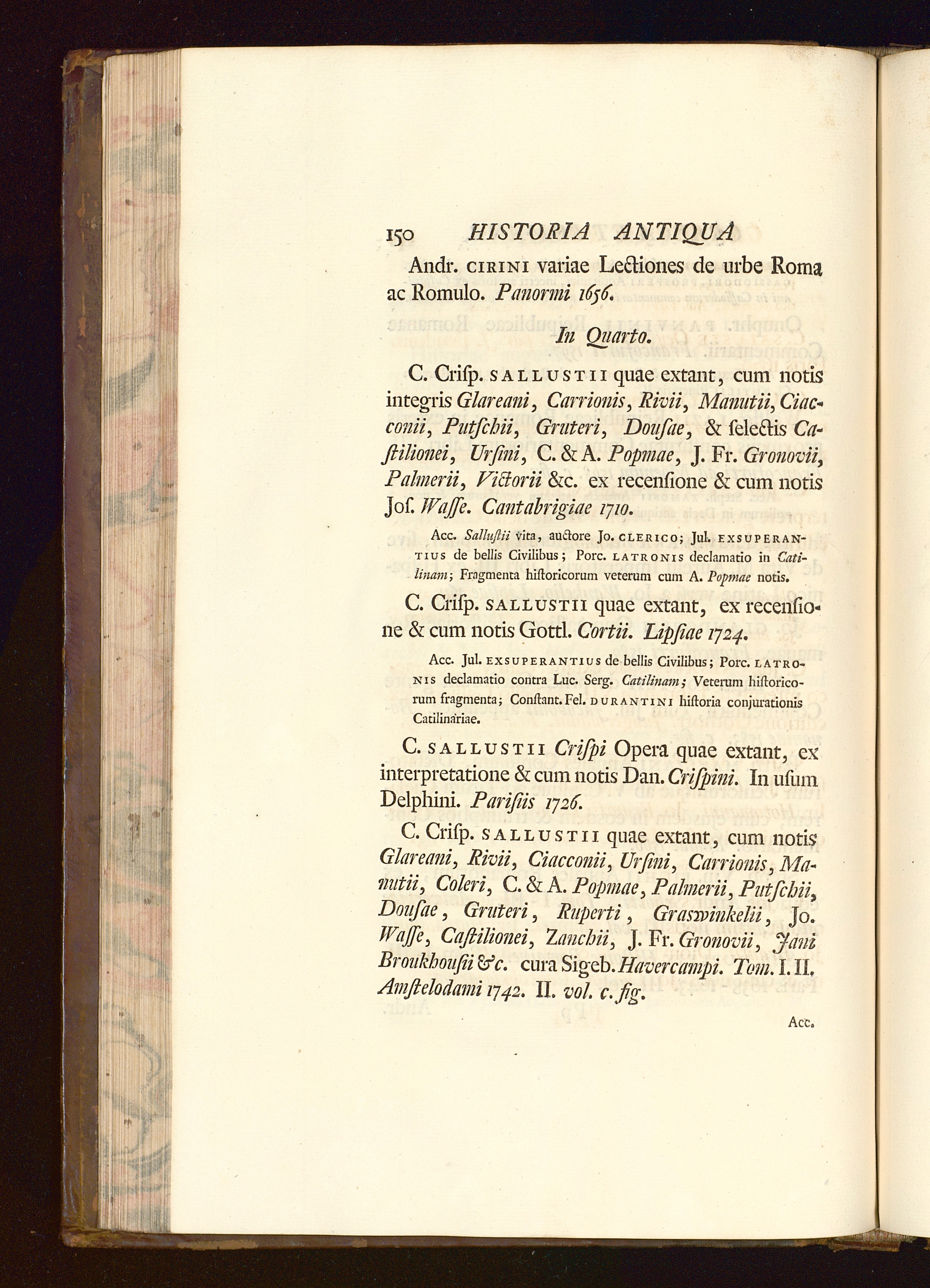 150 HISTORIA ANTIQUA

Andr. CIRINI variae Lectiones de urbe Roma ac Romulo. Panormi 1656.

In Quarto.

C. Crisp. SALLUSTII quae extant, cum notis integris Glareani, Carrionis, Rivii, Manutii, Ciacconii, Putschii, Gruteri, Dousae, & selectis Castilionei, Ursini, C. & A. Popmae, J. Fr. Gronovii, Palmerii, Victorii &c. ex recensione & cum notis Jos. Wasse. Cantabrigiae 1710.

Acc. Sallustii vita, auctore Jo. CLERICO; Jul. EXSUPERANTIUS de bellis Civilibus; Porc. LATRONIS declamatio in Catilinam; Fragmenta historicorum veterum cum A. Popmae notis.

C. Crisp. SALLUSTII quae extant, ex recensione & cum notis Gottl. Cortii. Lipsiae 1724.

Acc. Jul. EXSUPERANTIUS de bellis Civilibus; Porc. LATRONIS declamatio contra Luc. Serg. Catilinam; Veterum historicorum fragmenta; Constant. Fel. DURANTINI historia conjurationis Catilinariae.

C. SALLUSTII Crispi Opera quae extant, ex interpretatione & cum notis Dan. Crispini. In usum Delphini. Parisiis 1726.

C. Crisp. SALLUSTII quae extant, cum notis Glareani, Rivii, Ciacconii, Ursini, Carrionis, Manutii, Coleri, C. & A. Popmae, Palmerii, Putschii, Dousae, Gruteri, Ruperti, Graswinkelii, Jo. Wasse, Castilionei, Zanchii, J. Fr. Gronovii, Jani Broukhousii &c. cura Sigeb. Havercampi. Tom. I. II. Amstelodami 1742. II. vol. c. fig.

Acc.